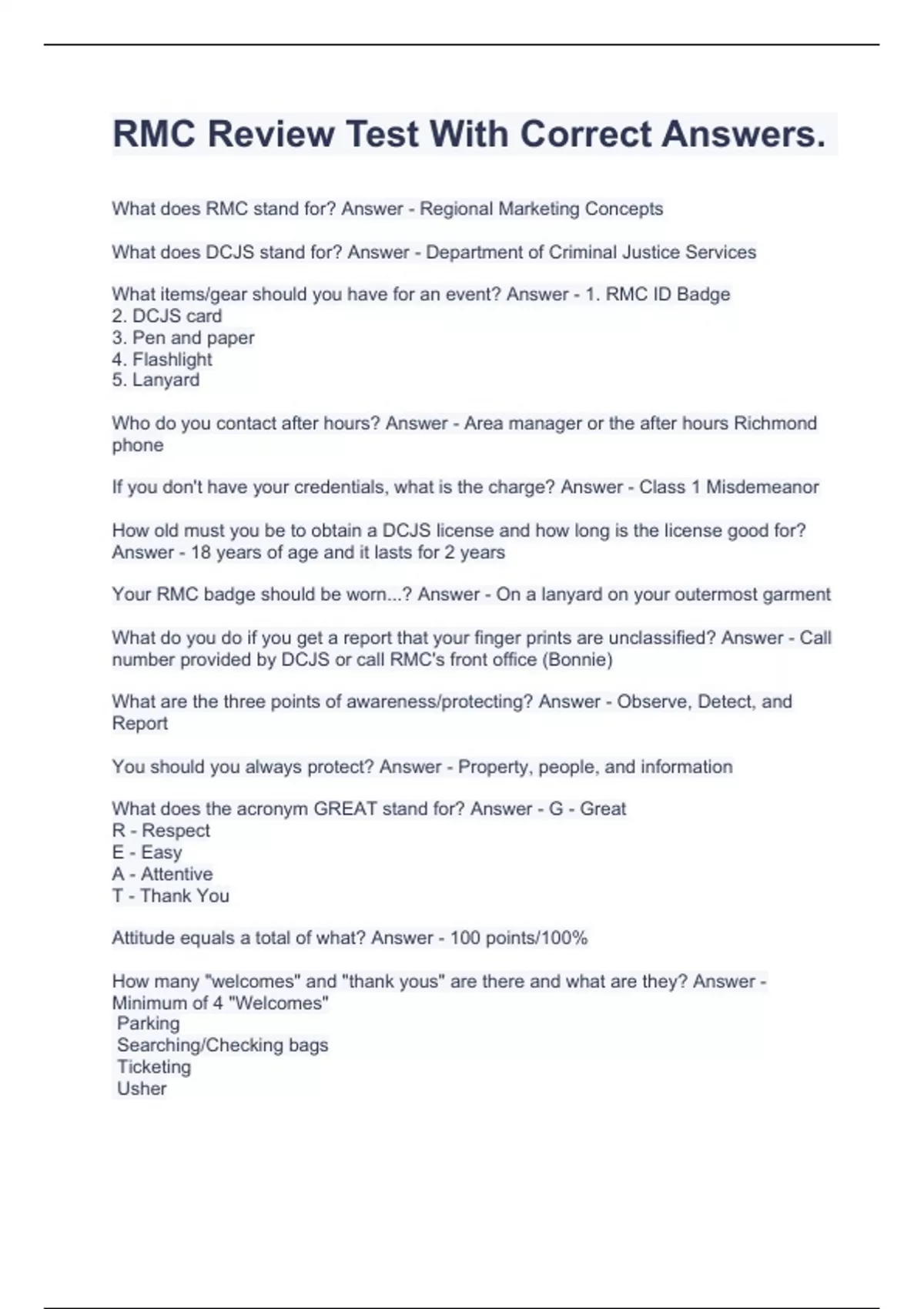 RMC Review Test With Correct Answers.

What does RMC stand for? Answer - Regional Marketing Concepts

What does DCJS stand for? Answer - Department of Criminal Justice Services

What items/gear should you have for an event? Answer - 1. RMC ID Badge
2. DCJS card
3. Pen and paper
4. Flashlight
5. Lanyard

Who do you contact after hours? Answer - Area manager or the after hours Richmond phone

If you don't have your credentials, what is the charge? Answer - Class 1 Misdemeanor

How old must you be to obtain a DCJS license and how long is the license good for? Answer - 18 years of age and it lasts for 2 years

Your RMC badge should be worn...? Answer - On a lanyard on your outermost garment

What do you do if you get a report that your finger prints are unclassified? Answer - Call number provided by DCJS or call RMC's front office (Bonnie)

What are the three points of awareness/protecting? Answer - Observe, Detect, and Report

You should you always protect? Answer - Property, people, and information

What does the acronym GREAT stand for? Answer - G - Great
R - Respect
E - Easy
A - Attentive
T - Thank You

Attitude equals a total of what? Answer - 100 points/100%

How many "welcomes" and "thank yous" are there and what are they? Answer - Minimum of 4 "Welcomes"
Parking
Searching/Checking bags
Ticketing
Usher